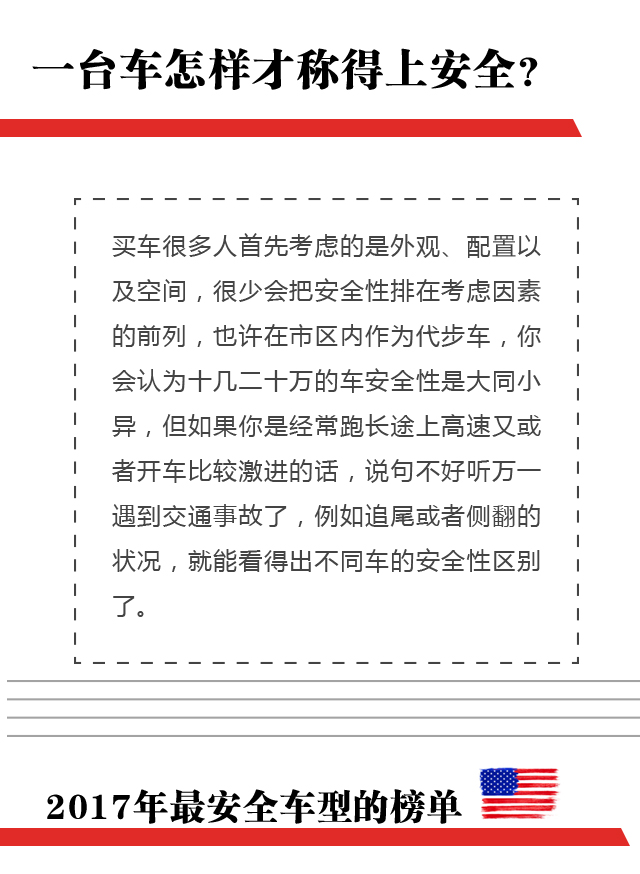 一台车怎样才称得上安全？

买车很多人首先考虑的是外观、配置以及空间，很少会把安全性排在考虑因素的前列，也许在市区内作为代步车，你会认为十几二十万的车安全性是大同小异，但如果你是经常跑长途上高速又或者开车比较激进的话，说句不好听万一遇到交通事故了，例如追尾或者侧翻的状况，就能看得出不同车的安全性区别了。

2017年最安全车型的榜单